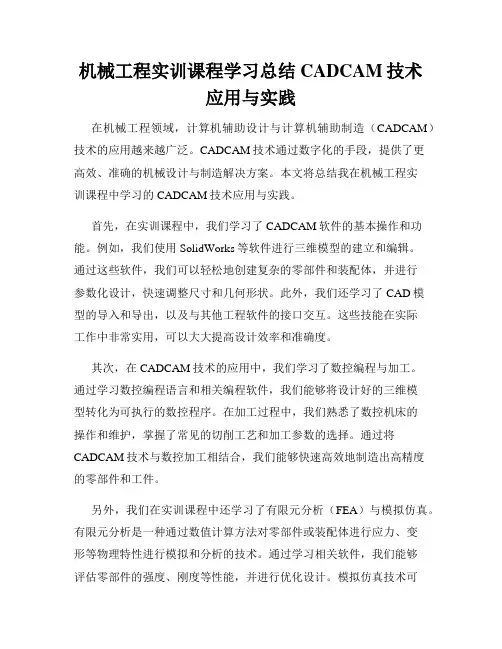 机械工程实训课程学习总结 CADCAM 技术应用与实践

在机械工程领域，计算机辅助设计与计算机辅助制造（CADCAM）技术的应用越来越广泛。CADCAM 技术通过数字化的手段，提供了更高效、准确的机械设计与制造解决方案。本文将总结我在机械工程实训课程中学习的 CADCAM 技术应用与实践。

首先，在实训课程中，我们学习了 CADCAM 软件的基本操作和功能。例如，我们使用 SolidWorks 等软件进行三维模型的建立和编辑。通过这些软件，我们可以轻松地创建复杂的零部件和装配体，并进行参数化设计，快速调整尺寸和几何形状。此外，我们还学习了 CAD 模型的导入和导出，以及与其他工程软件的接口交互。这些技能在实际工作中非常实用，可以大大提高设计效率和准确度。

其次，在 CADCAM 技术的应用中，我们学习了数控编程与加工。通过学习数控编程语言和相关编程软件，我们能够将设计好的三维模型转化为可执行的数控程序。在加工过程中，我们熟悉了数控机床的操作和维护，掌握了常见的切削工艺和加工参数的选择。通过将 CADCAM 技术与数控加工相结合，我们能够快速高效地制造出高精度的零部件和工件。

另外，我们在实训课程中还学习了有限元分析（FEA）与模拟仿真。有限元分析是一种通过数值计算方法对零部件或装配体进行应力、变形等物理特性进行模拟和分析的技术。通过学习相关软件，我们能够评估零部件的强度、刚度等性能，并进行优化设计。模拟仿真技术可